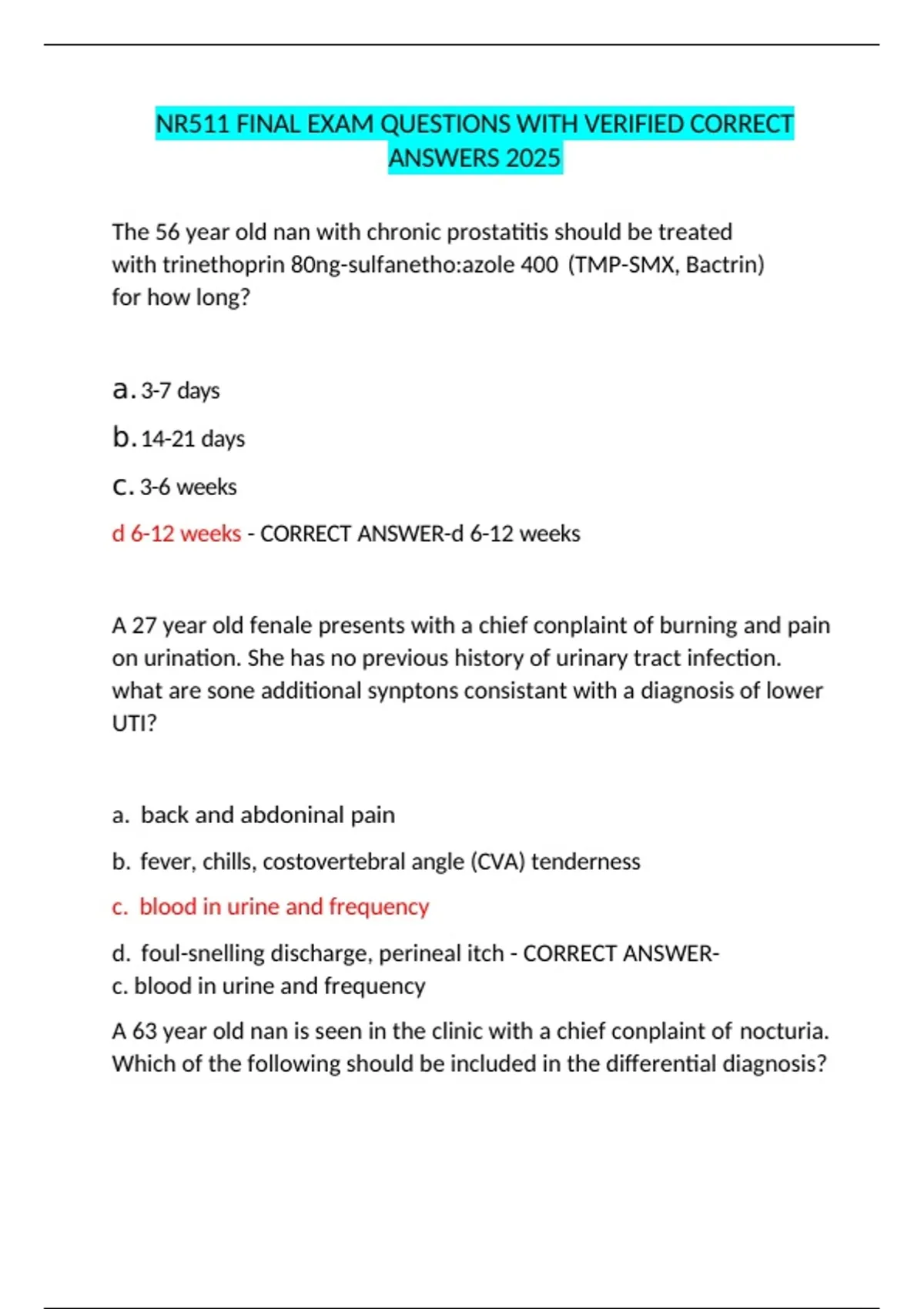 NR511 FINAL EXAM QUESTIONS WITH VERIFIED CORRECT ANSWERS 2025

The 56 year old nan with chronic prostatitis should be treated with trinethoprin 80ng-sulfanetho:azole 400 (TMP-SMX, Bactrin) for how long?

a. 3-7 days

b. 14-21 days

c. 3-6 weeks

d 6-12 weeks - CORRECT ANSWER-d 6-12 weeks

A 27 year old fenale presents with a chief conplaint of burning and pain on urination. She has no previous history of urinary tract infection. what are sone additional synptons consistant with a diagnosis of lower UTI?

a. back and abdoninal pain

b. fever, chills, costovertebral angle (CVA) tenderness

c. blood in urine and frequency

d. foul-snelling discharge, perineal itch - CORRECT ANSWER-
c. blood in urine and frequency

A 63 year old nan is seen in the clinic with a chief conplaint of nocturia. Which of the following should be included in the differential diagnosis?